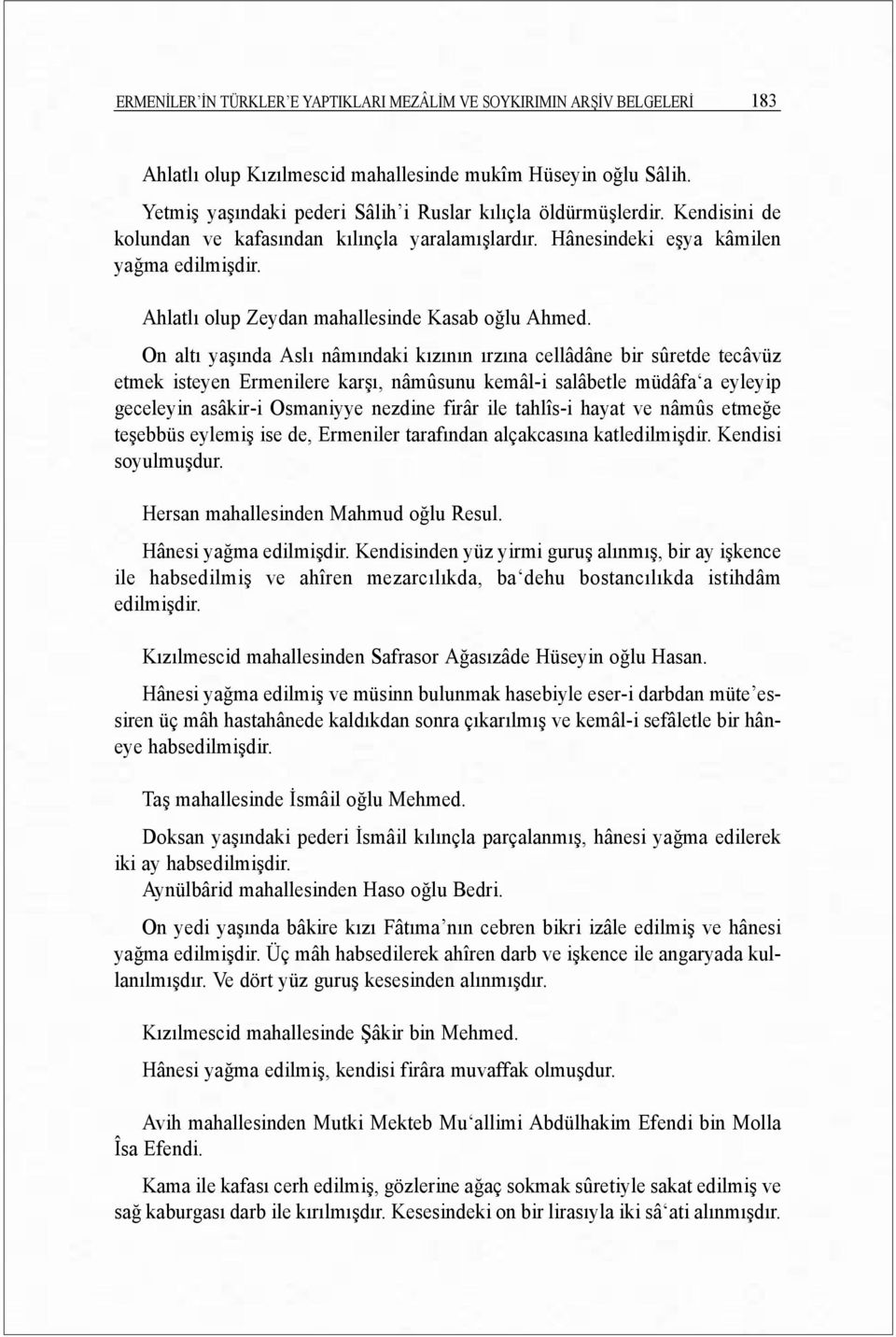 ERMENİLER'İN TÜRKLER'E YAPTIKLARI MEZÂLİM VE SOYKIRIMIN ARŞİV BELGELERİ 183

Ahlatlı olup Kızılmescid mahallesinde mukîm Hüseyin oğlu Sâlih.

Yetmiş yaşındaki pederi Sâlih'i Ruslar kılıçla öldürmüşlerdir. Kendisini de kolundan ve kafasından kılınçla yaralamışlardır. Hânesindeki eşya kâmilen yağma edilmişdir.

Ahlatlı olup Zeydan mahallesinde Kasab oğlu Ahmed.

On altı yaşında Aslı nâmındaki kızının ırzına cellâdâne bir sûretde tecâvüz etmek isteyen Ermenilere karşı, nâmûsunu kemâl-i salâbetle müdâfa'a eyleyip geceleyin asâkir-i Osmaniyye nezdine firâr ile tahlîs-i hayat ve nâmûs etmeğe teşebbüs eylemiş ise de, Ermeniler tarafından alçakcasına katledilmişdir. Kendisi soyulmuşdur.

Hersan mahallesinden Mahmud oğlu Resul.

Hânesi yağma edilmişdir. Kendisinden yüz yirmi guruş alınmış, bir ay işkence ile habsedilmiş ve ahîren mezarcılıkda, ba'dehu bostancılıkda istihdâm edilmişdir.

Kızılmescid mahallesinden Safrasor Ağasızâde Hüseyin oğlu Hasan.

Hânesi yağma edilmiş ve müsinn bulunmak hasebiyle eser-i darbdan müte'essiren üç mâh hastahânede kaldıkdan sonra çıkarılmış ve kemâl-i sefâletle bir hâneye habsedilmişdir.

Taş mahallesinde İsmâil oğlu Mehmed.

Doksan yaşındaki pederi İsmâil kılınçla parçalanmış, hânesi yağma edilerek iki ay habsedilmişdir.

Aynülbârid mahallesinden Haso oğlu Bedri.

On yedi yaşında bâkire kızı Fâtıma'nın cebren bikri izâle edilmiş ve hânesi yağma edilmişdir. Üç mâh habsedilerek ahîren darb ve işkence ile angaryada kullanılmışdır. Ve dört yüz guruş kesesinden alınmışdır.

Kızılmescid mahallesinde Şâkir bin Mehmed.

Hânesi yağma edilmiş, kendisi firâra muvaffak olmuşdur.

Avih mahallesinden Mutki Mekteb Mu'allimi Abdülhakim Efendi bin Molla Îsa Efendi.

Kama ile kafası cerh edilmiş, gözlerine ağaç sokmak sûretiyle sakat edilmiş ve sağ kaburgası darb ile kırılmışdır. Kesesindeki on bir lirasıyla iki sâ'ati alınmışdır.